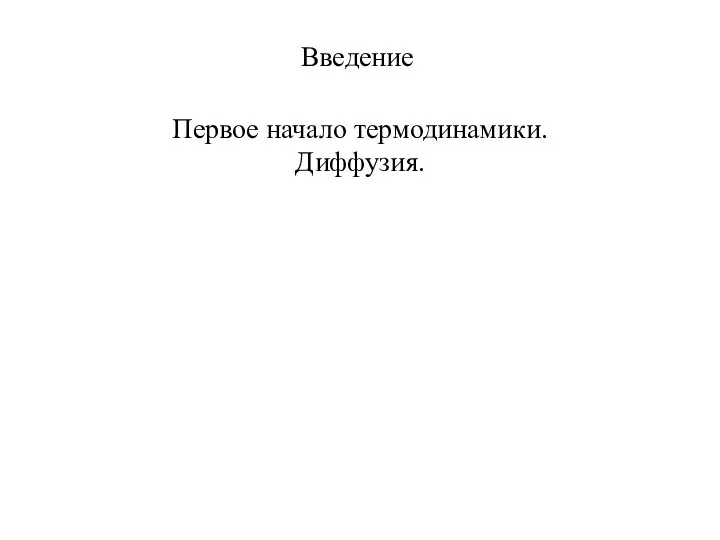 Введение

Первое начало термодинамики. Диффузия.